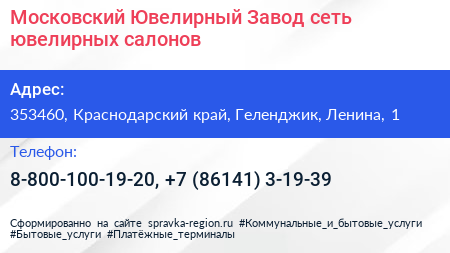 Московский Ювелирный Завод сеть ювелирных салонов

Адрес:
353460, Краснодарский край, Геленджик, Ленина, 1

Телефон:
8-800-100-19-20, +7 (86141) 3-19-39

Сформированно на сайте spravka-region.ru #Коммунальные_и_бытовые_услуги #Бытовые_услуги #Платёжные_терминалы